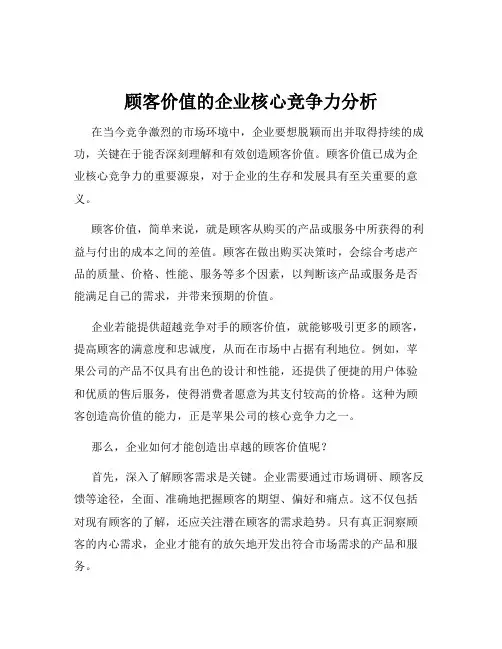 顾客价值的企业核心竞争力分析

在当今竞争激烈的市场环境中，企业要想脱颖而出并取得持续的成功，关键在于能否深刻理解和有效创造顾客价值。顾客价值已成为企业核心竞争力的重要源泉，对于企业的生存和发展具有至关重要的意义。

顾客价值，简单来说，就是顾客从购买的产品或服务中所获得的利益与付出的成本之间的差值。顾客在做出购买决策时，会综合考虑产品的质量、价格、性能、服务等多个因素，以判断该产品或服务是否能满足自己的需求，并带来预期的价值。

企业若能提供超越竞争对手的顾客价值，就能够吸引更多的顾客，提高顾客的满意度和忠诚度，从而在市场中占据有利地位。例如，苹果公司的产品不仅具有出色的设计和性能，还提供了便捷的用户体验和优质的售后服务，使得消费者愿意为其支付较高的价格。这种为顾客创造高价值的能力，正是苹果公司的核心竞争力之一。

那么，企业如何才能创造出卓越的顾客价值呢？

首先，深入了解顾客需求是关键。企业需要通过市场调研、顾客反馈等途径，全面、准确地把握顾客的期望、偏好和痛点。这不仅包括对现有顾客的了解，还应关注潜在顾客的需求趋势。只有真正洞察顾客的内心需求，企业才能有的放矢地开发出符合市场需求的产品和服务。